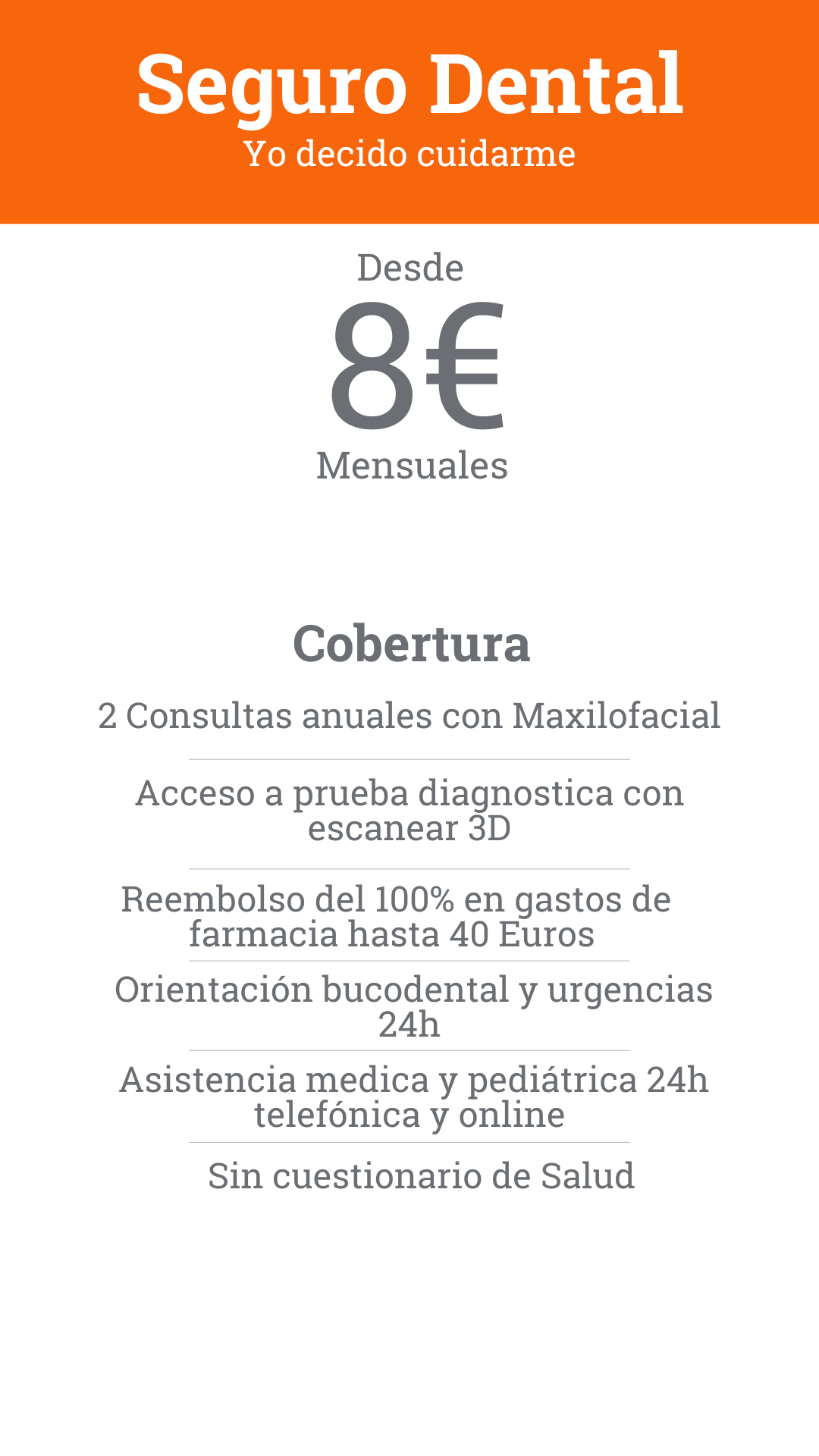 Seguro Dental
Yo decido cuidarme

Desde
8€
Mensuales

Cobertura

2 Consultas anuales con Maxilofacial

Acceso a prueba diagnostica con escanear 3D

Reembolso del 100% en gastos de farmacia hasta 40 Euros

Orientación bucodental y urgencias 24h

Asistencia medica y pediátrica 24h telefónica y online

Sin cuestionario de Salud